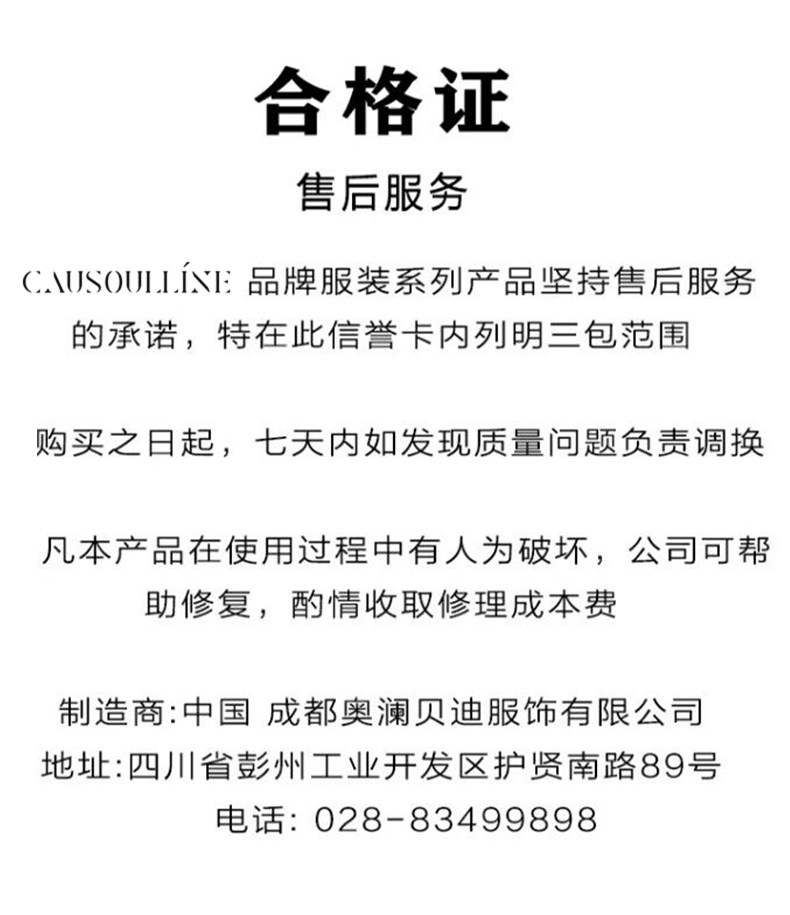 合格证

售后服务

CAUSOULLÍNE 品牌服装系列产品坚持售后服务的承诺，特在此信誉卡内列明三包范围

购买之日起，七天内如发现质量问题负责调换

凡本产品在使用过程中有人为破坏，公司可帮助修复，酌情收取修理成本费

制造商:中国 成都奥澜贝迪服饰有限公司
地址:四川省彭州工业开发区护贤南路89号
电话: 028-83499898